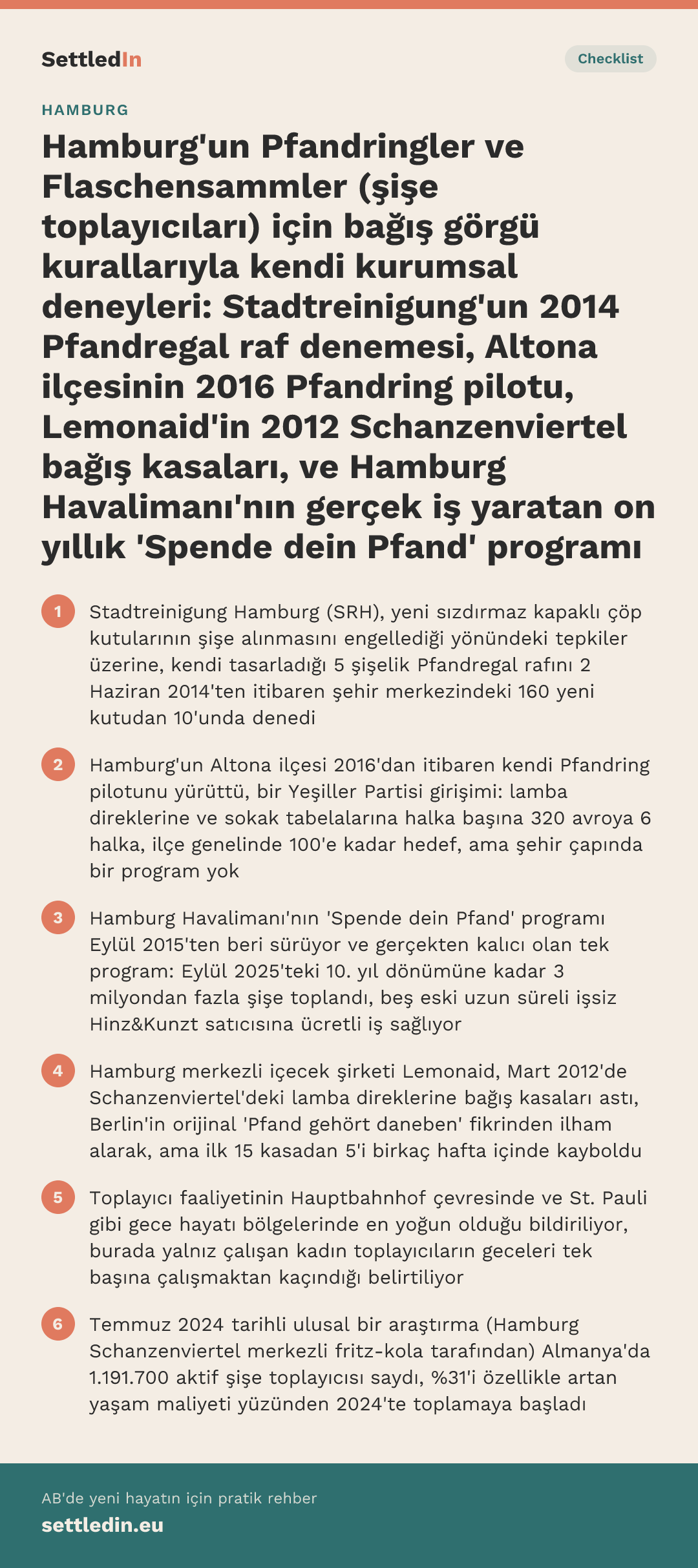 SettledIn

Checklist

HAMBURG

Hamburg'un Pfandringler ve Flaschensammler (şişe toplayıcıları) için bağış görgü kurallarıyla kendi kurumsal deneyleri: Stadtreinigung'un 2014 Pfandregal raf denemesi, Altona ilçesinin 2016 Pfandring pilotu, Lemonaid'in 2012 Schanzenviertel bağış kasaları, ve Hamburg Havalimanı'nın gerçek iş yaratan on yıllık 'Spende dein Pfand' programı

1 Stadtreinigung Hamburg (SRH), yeni sızdırmaz kapaklı çöp kutularının şişe alınmasını engellediği yönündeki tepkiler üzerine, kendi tasarladığı 5 şişelik Pfandregal rafını 2 Haziran 2014'ten itibaren şehir merkezindeki 160 yeni kutudan 10'unda denedi

2 Hamburg'un Altona ilçesi 2016'dan itibaren kendi Pfandring pilotunu yürüttü, bir Yeşiller Partisi girişimi: lamba direklerine ve sokak tabelalarına halka başına 320 avroya 6 halka, ilçe genelinde 100'e kadar hedef, ama şehir çapında bir program yok

3 Hamburg Havalimanı'nın 'Spende dein Pfand' programı Eylül 2015'ten beri sürüyor ve gerçekten kalıcı olan tek program: Eylül 2025'teki 10. yıl dönümüne kadar 3 milyondan fazla şişe toplandı, beş eski uzun süreli işsiz Hinz&Kunzt satıcısına ücretli iş sağlıyor

4 Hamburg merkezli içecek şirketi Lemonaid, Mart 2012'de Schanzenviertel'deki lamba direklerine bağış kasaları astı, Berlin'in orijinal 'Pfand gehört daneben' fikrinden ilham alarak, ama ilk 15 kasadan 5'i birkaç hafta içinde kayboldu

5 Toplayıcı faaliyetinin Hauptbahnhof çevresinde ve St. Pauli gibi gece hayatı bölgelerinde en yoğun olduğu bildiriliyor, burada yalnız çalışan kadın toplayıcıların geceleri tek başına çalışmaktan kaçındığı belirtiliyor

6 Temmuz 2024 tarihli ulusal bir araştırma (Hamburg Schanzenviertel merkezli fritz-kola tarafından) Almanya'da 1.191.700 aktif şişe toplayıcısı saydı, %31'i özellikle artan yaşam maliyeti yüzünden 2024'te toplamaya başladı

AB'de yeni hayatın için pratik rehber
settledin.eu